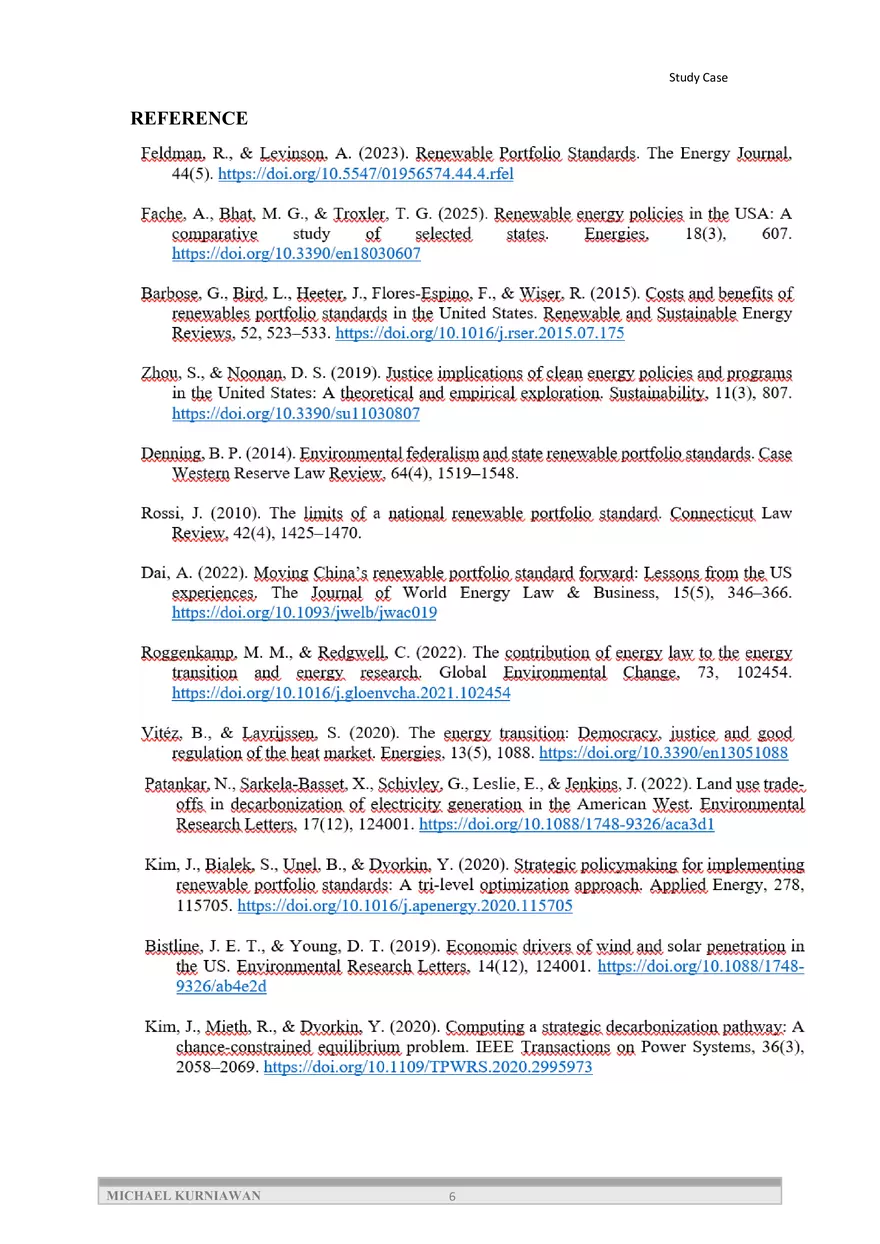 Study Case

REFERENCE

Feldman, R., & Levinson, A. (2023). Renewable Portfolio Standards. The Energy Journal, 44(5). https://doi.org/10.5547/01956574.44.4.rfel

Fache, A., Bhat, M. G., & Troxler, T. G. (2025). Renewable energy policies in the USA: A comparative study of selected states. Energies, 18(3), 607. https://doi.org/10.3390/en18030607

Barbose, G., Bird, L., Heeter, J., Flores-Espino, F., & Wiser, R. (2015). Costs and benefits of renewables portfolio standards in the United States. Renewable and Sustainable Energy Reviews, 52, 523–533. https://doi.org/10.1016/j.rser.2015.07.175

Zhou, S., & Noonan, D. S. (2019). Justice implications of clean energy policies and programs in the United States: A theoretical and empirical exploration. Sustainability, 11(3), 807. https://doi.org/10.3390/su11030807

Denning, B. P. (2014). Environmental federalism and state renewable portfolio standards. Case Western Reserve Law Review, 64(4), 1519–1548.

Rossi, J. (2010). The limits of a national renewable portfolio standard. Connecticut Law Review, 42(4), 1425–1470.

Dai, A. (2022). Moving China's renewable portfolio standard forward: Lessons from the US experiences. The Journal of World Energy Law & Business, 15(5), 346–366. https://doi.org/10.1093/jwelb/jwac019

Roggenkamp, M. M., & Redgwell, C. (2022). The contribution of energy law to the energy transition and energy research. Global Environmental Change, 73, 102454. https://doi.org/10.1016/j.gloenvcha.2021.102454

Vitéz, B., & Lavrijssen, S. (2020). The energy transition: Democracy, justice and good regulation of the heat market. Energies, 13(5), 1088. https://doi.org/10.3390/en13051088

Patankar, N., Sarkela-Basset, X., Schivley, G., Leslie, E., & Jenkins, J. (2022). Land use trade-offs in decarbonization of electricity generation in the American West. Environmental Research Letters, 17(12), 124001. https://doi.org/10.1088/1748-9326/aca3d1

Kim, J., Bialek, S., Unel, B., & Dvorkin, Y. (2020). Strategic policymaking for implementing renewable portfolio standards: A tri-level optimization approach. Applied Energy, 278, 115705. https://doi.org/10.1016/j.apenergy.2020.115705

Bistline, J. E. T., & Young, D. T. (2019). Economic drivers of wind and solar penetration in the US. Environmental Research Letters, 14(12), 124001. https://doi.org/10.1088/1748-9326/ab4e2d

Kim, J., Mieth, R., & Dvorkin, Y. (2020). Computing a strategic decarbonization pathway: A chance-constrained equilibrium problem. IEEE Transactions on Power Systems, 36(3), 2058–2069. https://doi.org/10.1109/TPWRS.2020.2995973

MICHAEL KURNIAWAN 6